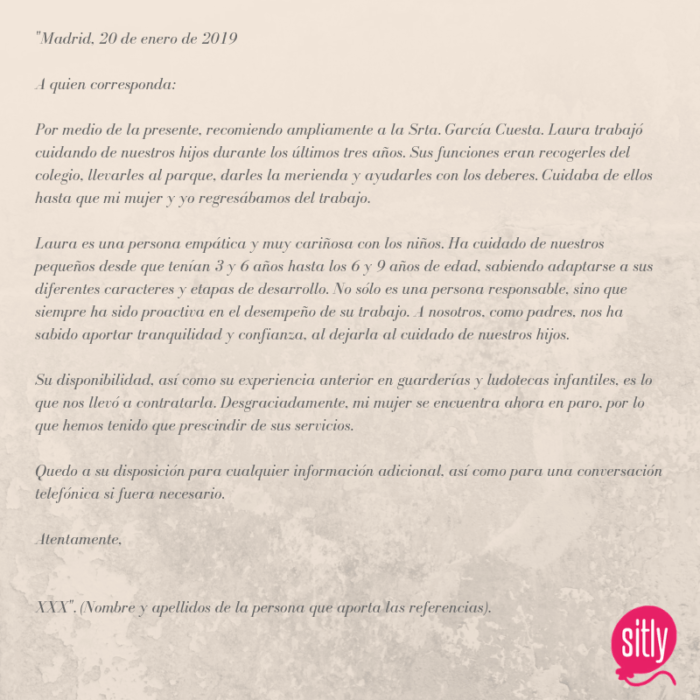 "Madrid, 20 de enero de 2019

A quien corresponda:

Por medio de la presente, recomiendo ampliamente a la Srta. García Cuesta. Laura trabajó cuidando de nuestros hijos durante los últimos tres años. Sus funciones eran recogerles del colegio, llevarles al parque, darles la merienda y ayudarles con los deberes. Cuidaba de ellos hasta que mi mujer y yo regresábamos del trabajo.

Laura es una persona empática y muy cariñosa con los niños. Ha cuidado de nuestros pequeños desde que tenían 3 y 6 años hasta los 6 y 9 años de edad, sabiendo adaptarse a sus diferentes caracteres y etapas de desarrollo. No sólo es una persona responsable, sino que siempre ha sido proactiva en el desempeño de su trabajo. A nosotros, como padres, nos ha sabido aportar tranquilidad y confianza, al dejarla al cuidado de nuestros hijos.

Su disponibilidad, así como su experiencia anterior en guarderías y ludotecas infantiles, es lo que nos llevó a contratarla. Desgraciadamente, mi mujer se encuentra ahora en paro, por lo que hemos tenido que prescindir de sus servicios.

Quedo a su disposición para cualquier información adicional, así como para una conversación telefónica si fuera necesario.

Atentamente,

XXX". (Nombre y apellidos de la persona que aporta las referencias).

sitly